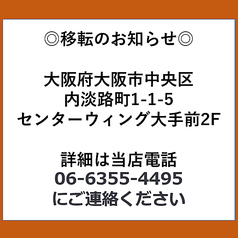 ◎移転のお知らせ◎

大阪府大阪市中央区
内淡路町1-1-5
センターウィング大手前2F

詳細は当店電話
06-6355-4495
にご連絡ください